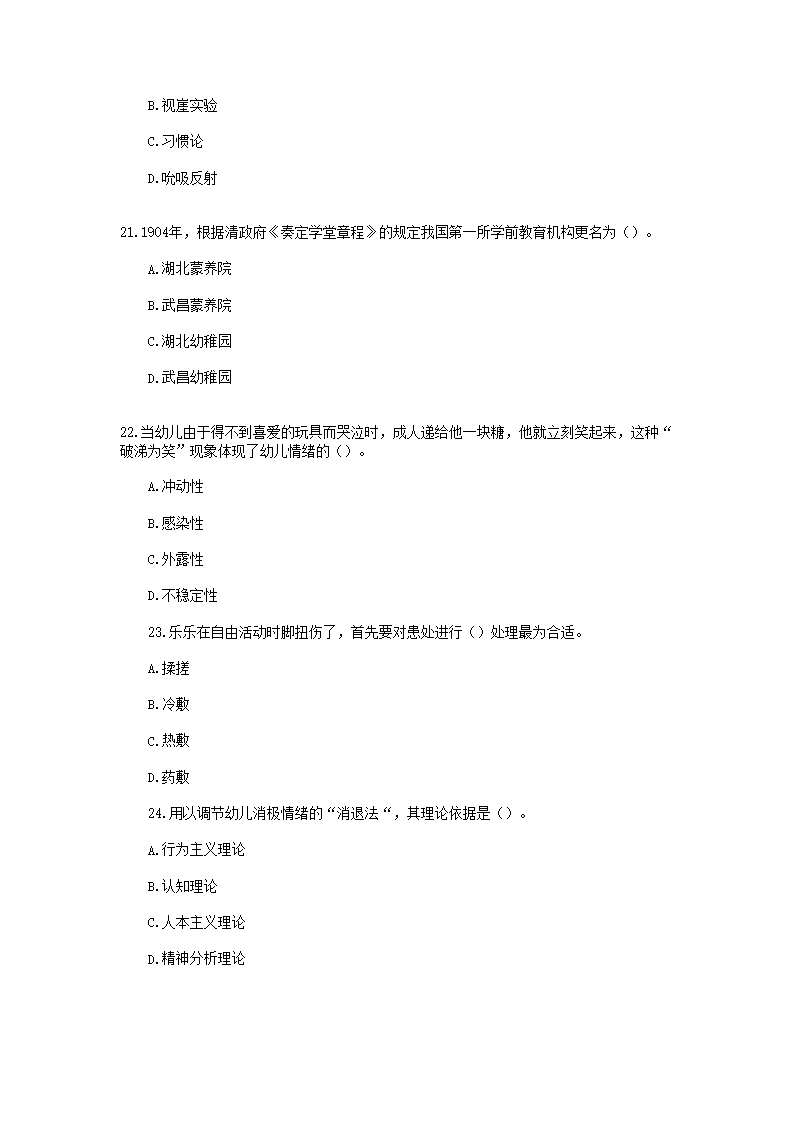 B.视崖实验

C.习惯论

D.吮吸反射

21.1904年，根据清政府《奏定学堂章程》的规定我国第一所学前教育机构更名为（）。

A.湖北蒙养院

B.武昌蒙养院

C.湖北幼稚园

D.武昌幼稚园

22.当幼儿由于得不到喜爱的玩具而哭泣时，成人递给他一块糖，他就立刻笑起来，这种“破涕为笑”现象体现了幼儿情绪的（）。

A.冲动性

B.感染性

C.外露性

D.不稳定性

23.乐乐在自由活动时脚扭伤了，首先要对患处进行（）处理最为合适。

A.揉搓

B.冷敷

C.热敷

D.药敷

24.用以调节幼儿消极情绪的“消退法“，其理论依据是（）。

A.行为主义理论

B.认知理论

C.人本主义理论

D.精神分析理论